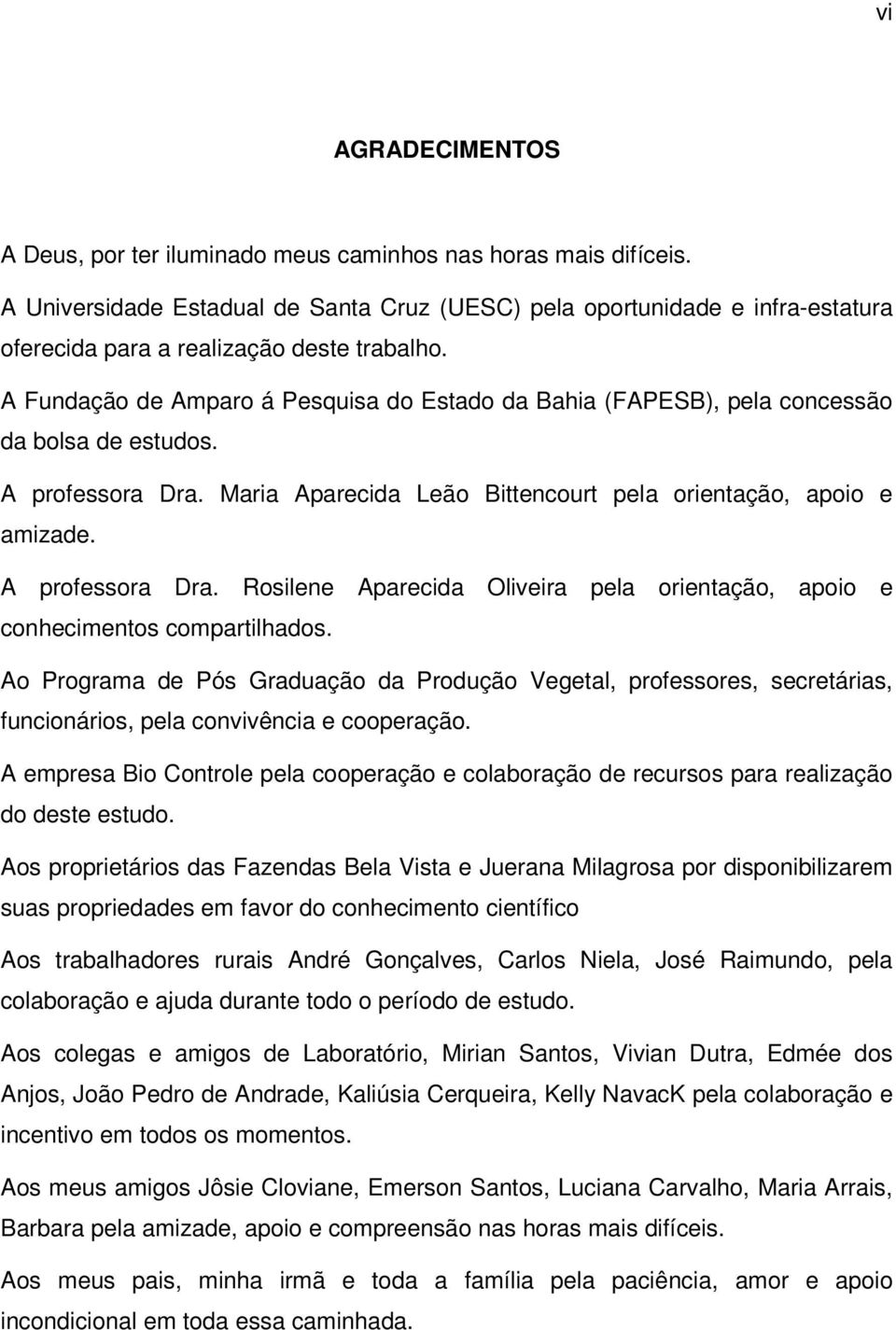 vi

AGRADECIMENTOS

A Deus, por ter iluminado meus caminhos nas horas mais difíceis.

A Universidade Estadual de Santa Cruz (UESC) pela oportunidade e infra-estatura oferecida para a realização deste trabalho.

A Fundação de Amparo á Pesquisa do Estado da Bahia (FAPESB), pela concessão da bolsa de estudos.

A professora Dra. Maria Aparecida Leão Bittencourt pela orientação, apoio e amizade.

A professora Dra. Rosilene Aparecida Oliveira pela orientação, apoio e conhecimentos compartilhados.

Ao Programa de Pós Graduação da Produção Vegetal, professores, secretárias, funcionários, pela convivência e cooperação.

A empresa Bio Controle pela cooperação e colaboração de recursos para realização do deste estudo.

Aos proprietários das Fazendas Bela Vista e Juerana Milagrosa por disponibilizarem suas propriedades em favor do conhecimento científico

Aos trabalhadores rurais André Gonçalves, Carlos Niela, José Raimundo, pela colaboração e ajuda durante todo o período de estudo.

Aos colegas e amigos de Laboratório, Mirian Santos, Vivian Dutra, Edmée dos Anjos, João Pedro de Andrade, Kaliúsia Cerqueira, Kelly NavacK pela colaboração e incentivo em todos os momentos.

Aos meus amigos Jôsie Cloviane, Emerson Santos, Luciana Carvalho, Maria Arrais, Barbara pela amizade, apoio e compreensão nas horas mais difíceis.

Aos meus pais, minha irmã e toda a família pela paciência, amor e apoio incondicional em toda essa caminhada.